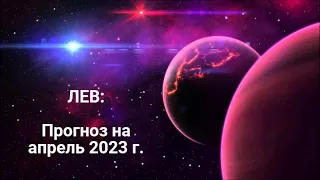 ЛЕВ:

Прогноз на апрель 2023 г.